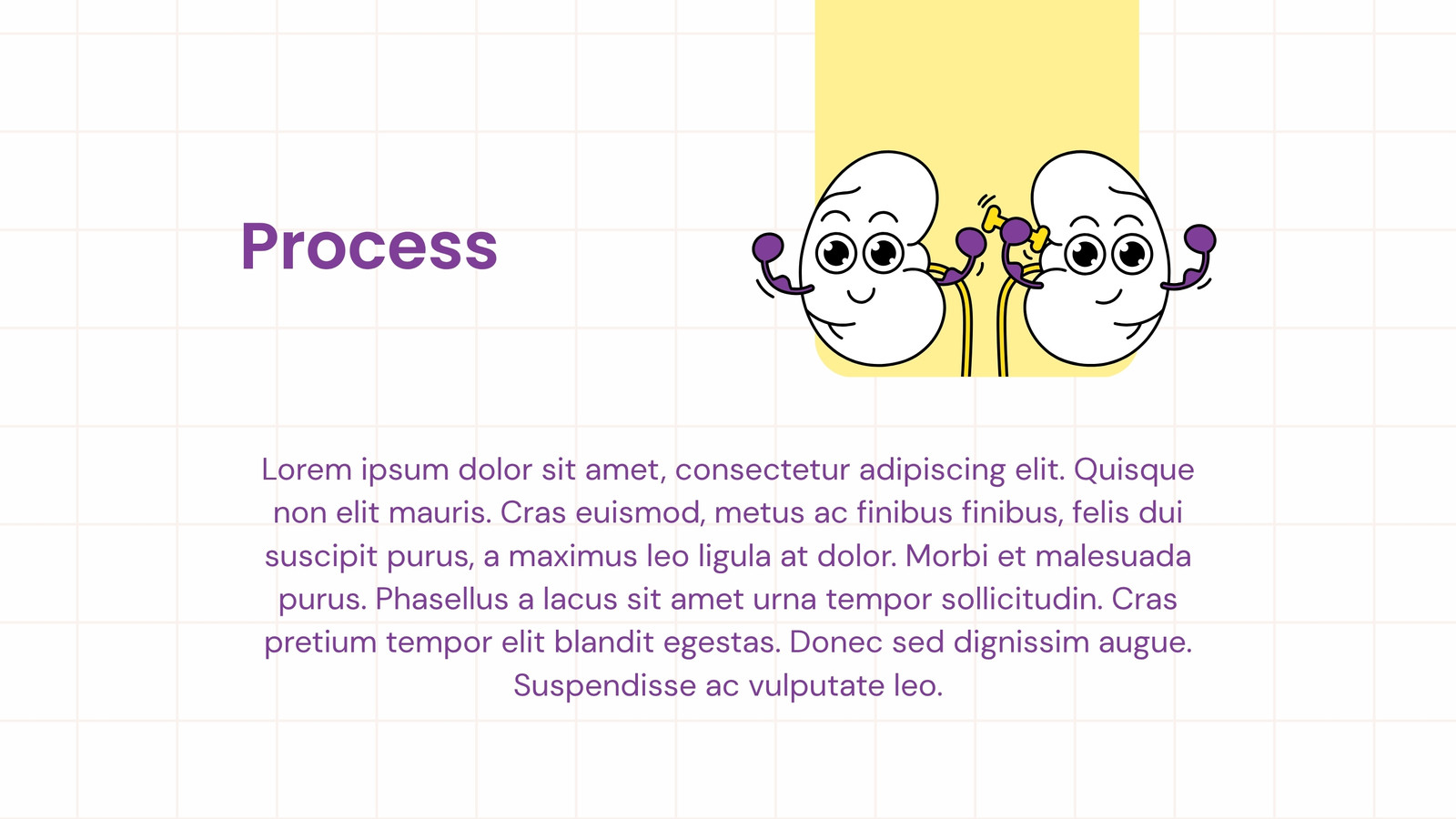 Process

Lorem ipsum dolor sit amet, consectetur adipiscing elit. Quisque non elit mauris. Cras euismod, metus ac finibus finibus, felis dui suscipit purus, a maximus leo ligula at dolor. Morbi et malesuada purus. Phasellus a lacus sit amet urna tempor sollicitudin. Cras pretium tempor elit blandit egestas. Donec sed dignissim augue. Suspendisse ac vulputate leo.